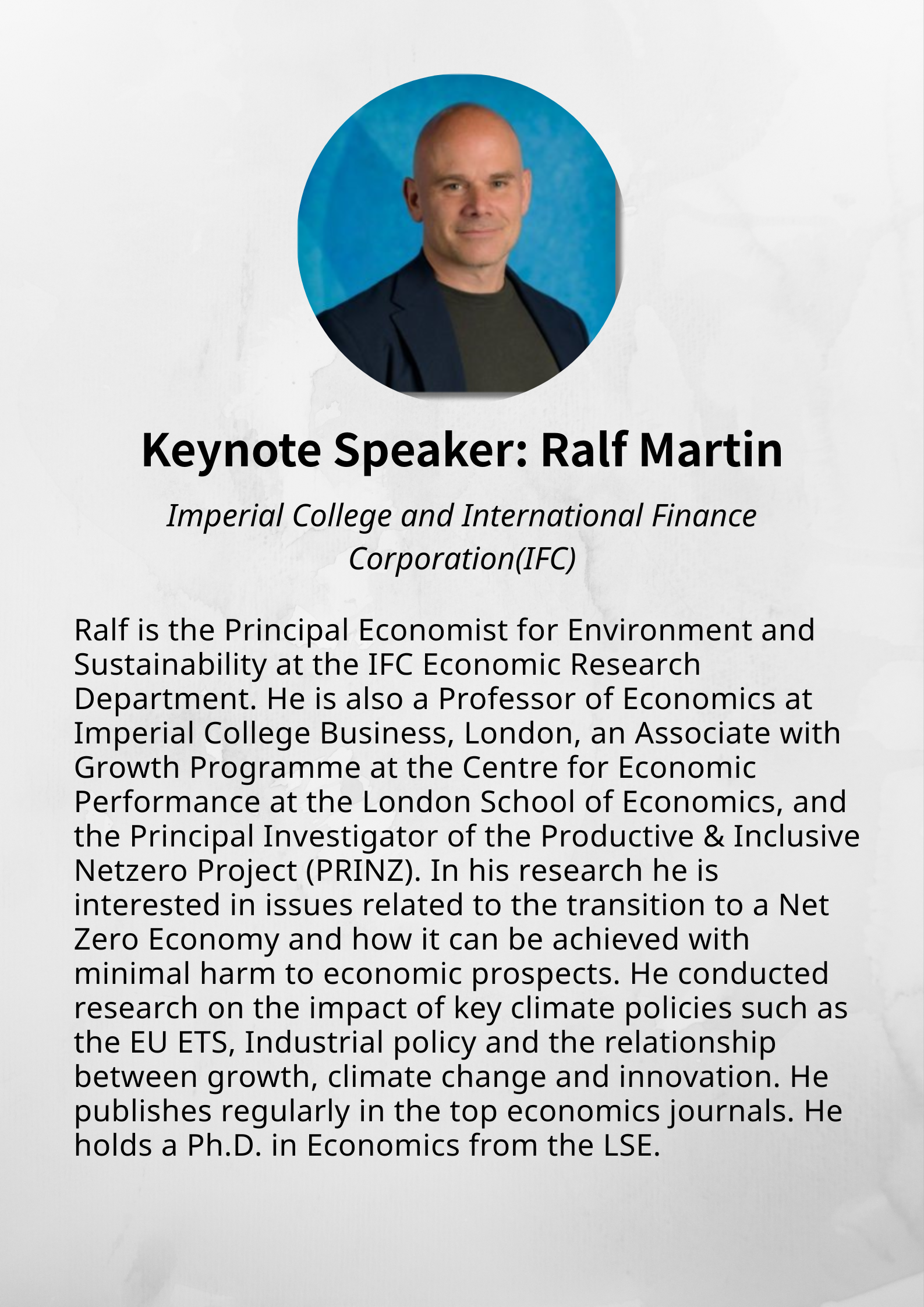 Keynote Speaker: Ralf Martin

Imperial College and International Finance Corporation(IFC)

Ralf is the Principal Economist for Environment and Sustainability at the IFC Economic Research Department. He is also a Professor of Economics at Imperial College Business, London, an Associate with Growth Programme at the Centre for Economic Performance at the London School of Economics, and the Principal Investigator of the Productive & Inclusive Netzero Project (PRINZ). In his research he is interested in issues related to the transition to a Net Zero Economy and how it can be achieved with minimal harm to economic prospects. He conducted research on the impact of key climate policies such as the EU ETS, Industrial policy and the relationship between growth, climate change and innovation. He publishes regularly in the top economics journals. He holds a Ph.D. in Economics from the LSE.